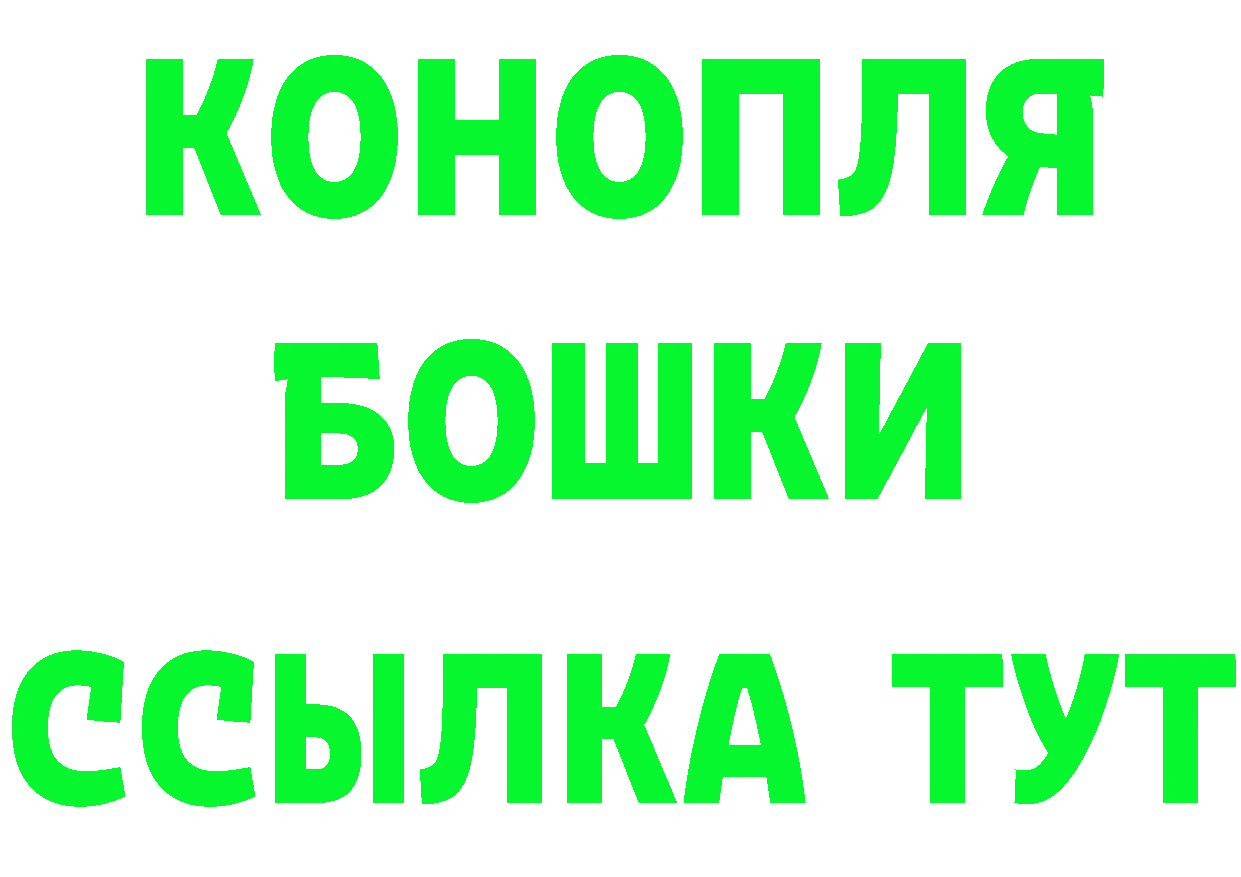 КОНОПЛЯ
БОШКИ
ССЫЛКА ТУТ